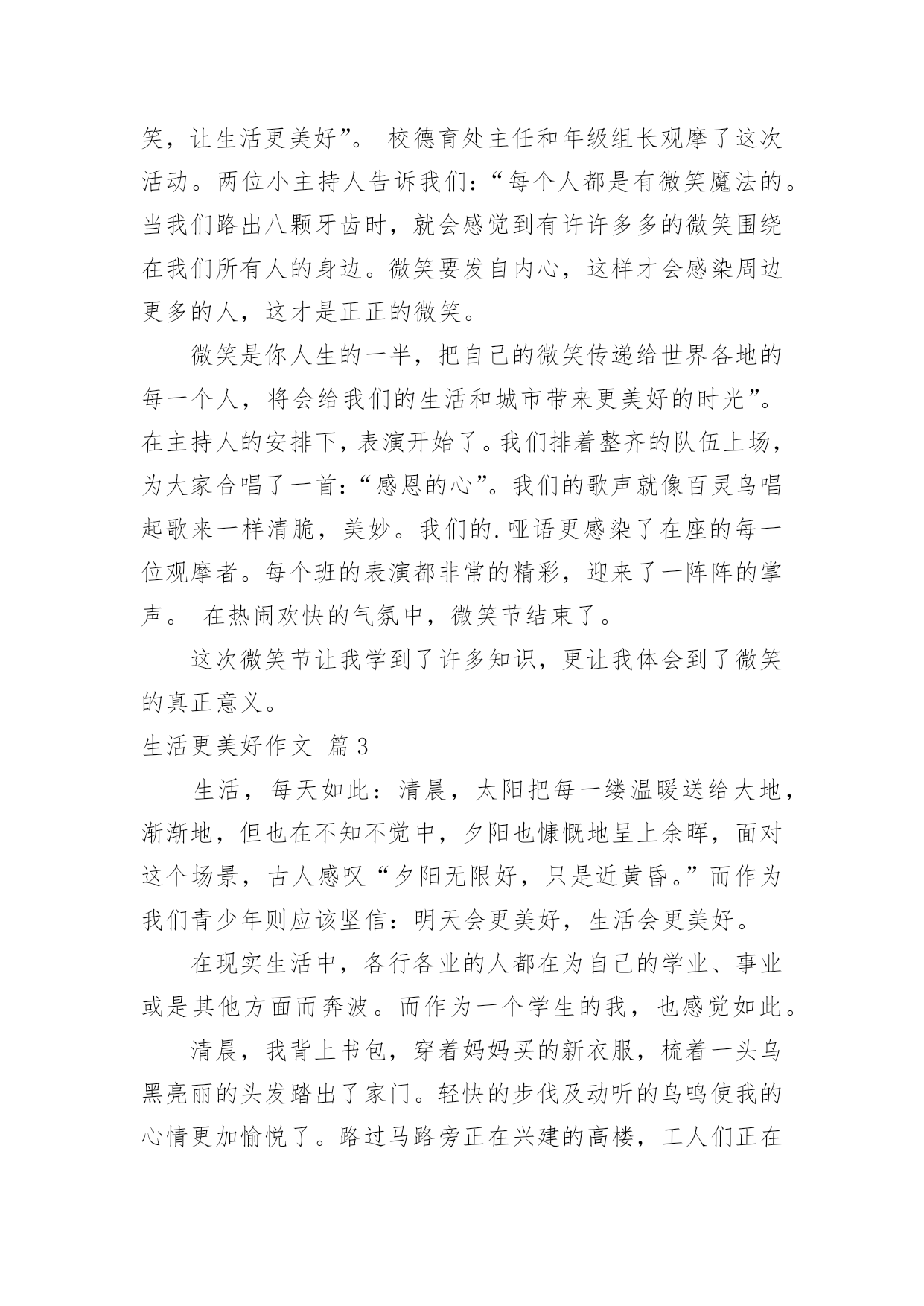 笑，让生活更美好”。 校德育处主任和年级组长观摩了这次活动。两位小主持人告诉我们：“每个人都是有微笑魔法的。当我们路出八颗牙齿时，就会感觉到有许许多多的微笑围绕在我们所有人的身边。微笑要发自内心，这样才会感染周边更多的人，这才是正正的微笑。

微笑是你人生的一半，把自己的微笑传递给世界各地的每一个人，将会给我们的生活和城市带来更美好的时光”。在主持人的安排下，表演开始了。我们排着整齐的队伍上场，为大家合唱了一首：“感恩的心”。我们的歌声就像百灵鸟唱起歌来一样清脆，美妙。我们的.哑语更感染了在座的每一位观摩者。每个班的表演都非常的精彩，迎来了一阵阵的掌声。 在热闹欢快的气氛中，微笑节结束了。

这次微笑节让我学到了许多知识，更让我体会到了微笑的真正意义。

生活更美好作文 篇3

生活，每天如此：清晨，太阳把每一缕温暖送给大地，渐渐地，但也在不知不觉中，夕阳也慷慨地呈上余晖，面对这个场景，古人感叹“夕阳无限好，只是近黄昏。”而作为我们青少年则应该坚信：明天会更美好，生活会更美好。

在现实生活中，各行各业的人都在为自己的学业、事业或是其他方面而奔波。而作为一个学生的我，也感觉如此。

清晨，我背上书包，穿着妈妈买的新衣服，梳着一头乌黑亮丽的头发踏出了家门。轻快的步伐及动听的鸟鸣使我的心情更加愉悦了。路过马路旁正在兴建的高楼，工人们正在